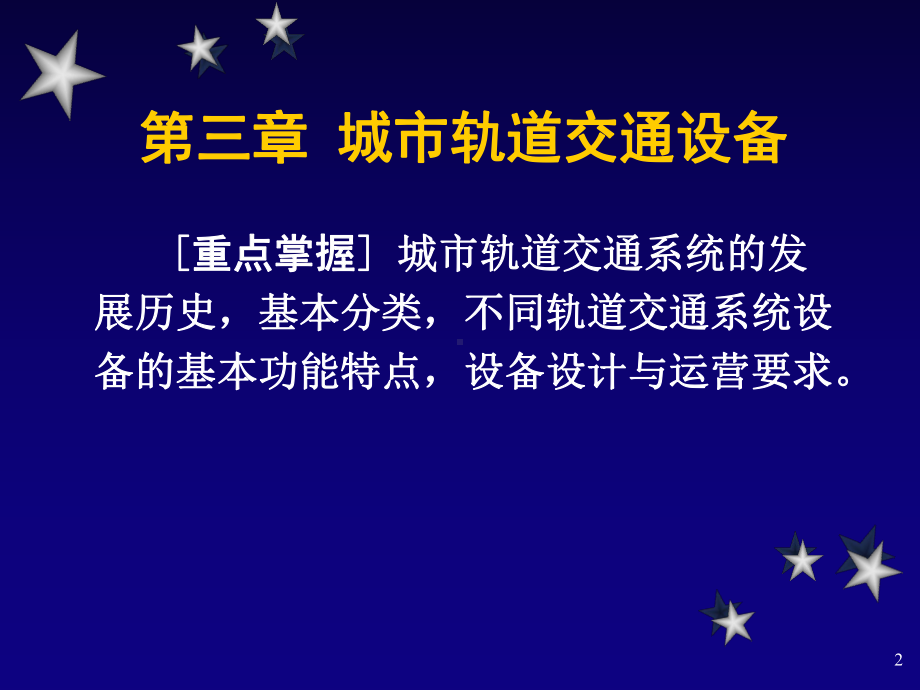 第三章 城市轨道交通设备

［重点掌握］城市轨道交通系统的发展历史，基本分类，不同轨道交通系统设备的基本功能特点，设备设计与运营要求。

2